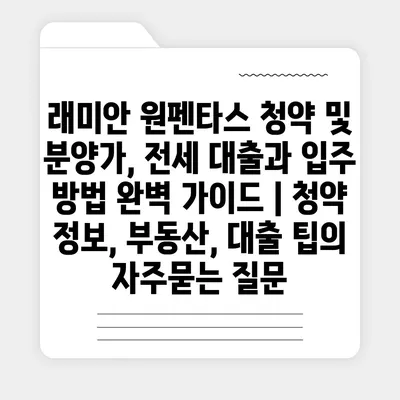 래미안 원펜타스 청약 및 분양가, 전세 대출과 입주 방법 완벽 가이드 | 청약 정보, 부동산, 대출 팁의 자주묻는 질문